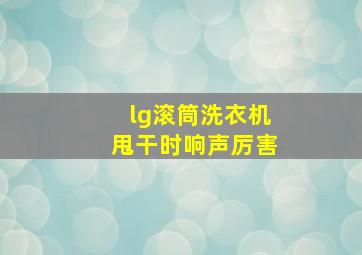 lg滚筒洗衣机
甩干时响声厉害